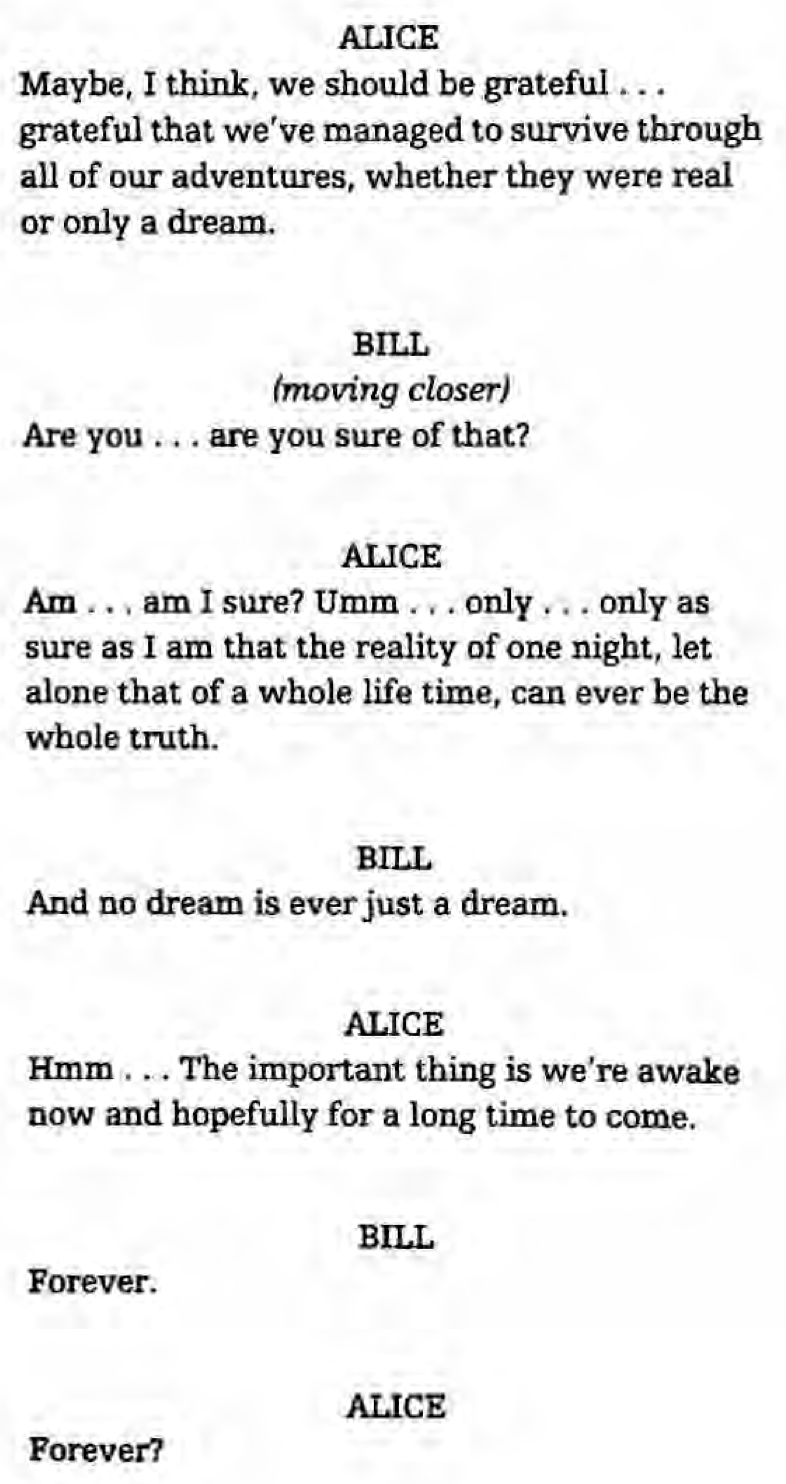 ALICE
Maybe, I think, we should be grateful . . . grateful that we've managed to survive through all of our adventures, whether they were real or only a dream.

BILL
(moving closer)
Are you . . . are you sure of that?

ALICE
Am . . . am I sure? Umm . . . only . . . only as sure as I am that the reality of one night, let alone that of a whole life time, can ever be the whole truth.

BILL
And no dream is ever just a dream.

ALICE
Hmm . . . The important thing is we're awake now and hopefully for a long time to come.

BILL
Forever.

ALICE
Forever?